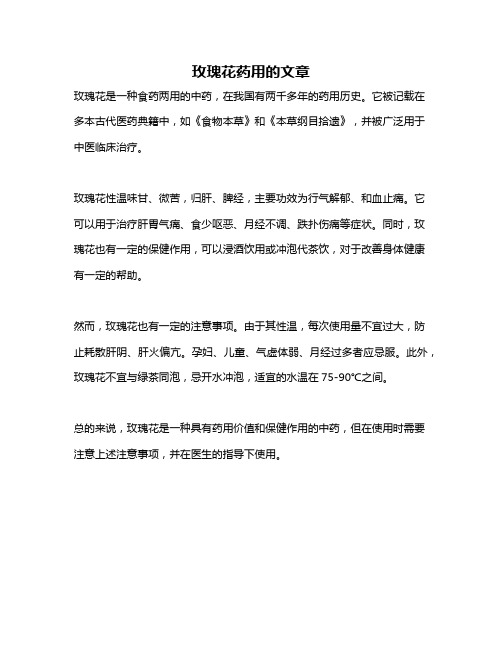 玫瑰花药用的文章

玫瑰花是一种食药两用的中药，在我国有两千多年的药用历史。它被记载在多本古代医药典籍中，如《食物本草》和《本草纲目拾遗》，并被广泛用于中医临床治疗。

玫瑰花性温味甘、微苦，归肝、脾经，主要功效为行气解郁、和血止痛。它可以用于治疗肝胃气痛、食少呕恶、月经不调、跌扑伤痛等症状。同时，玫瑰花也有一定的保健作用，可以浸酒饮用或冲泡代茶饮，对于改善身体健康有一定的帮助。

然而，玫瑰花也有一定的注意事项。由于其性温，每次使用量不宜过大，防止耗散肝阴、肝火偏亢。孕妇、儿童、气虚体弱、月经过多者应忌服。此外，玫瑰花不宜与绿茶同泡，忌开水冲泡，适宜的水温在 75-90°C之间。

总的来说，玫瑰花是一种具有药用价值和保健作用的中药，但在使用时需要注意上述注意事项，并在医生的指导下使用。